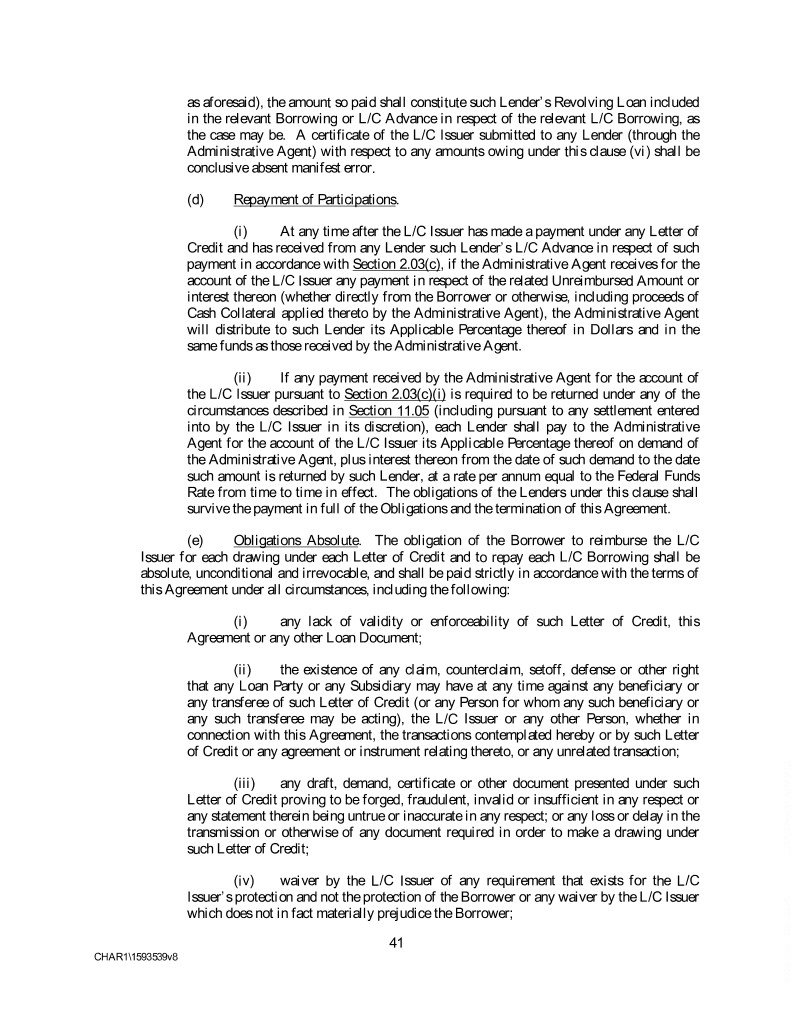 as aforesaid), the amount so paid shall constitute such Lender's Revolving Loan included in the relevant Borrowing or L/C Advance in respect of the relevant L/C Borrowing, as the case may be. A certificate of the L/C Issuer submitted to any Lender (through the Administrative Agent) with respect to any amounts owing under this clause (vi) shall be conclusive absent manifest error.

(d) Repayment of Participations.

(i) At any time after the L/C Issuer has made a payment under any Letter of Credit and has received from any Lender such Lender's L/C Advance in respect of such payment in accordance with Section 2.03(c), if the Administrative Agent receives for the account of the L/C Issuer any payment in respect of the related Unreimbursed Amount or interest thereon (whether directly from the Borrower or otherwise, including proceeds of Cash Collateral applied thereto by the Administrative Agent), the Administrative Agent will distribute to such Lender its Applicable Percentage thereof in Dollars and in the same funds as those received by the Administrative Agent.

(ii) If any payment received by the Administrative Agent for the account of the L/C Issuer pursuant to Section 2.03(c)(i) is required to be returned under any of the circumstances described in Section 11.05 (including pursuant to any settlement entered into by the L/C Issuer in its discretion), each Lender shall pay to the Administrative Agent for the account of the L/C Issuer its Applicable Percentage thereof on demand of the Administrative Agent, plus interest thereon from the date of such demand to the date such amount is returned by such Lender, at a rate per annum equal to the Federal Funds Rate from time to time in effect. The obligations of the Lenders under this clause shall survive the payment in full of the Obligations and the termination of this Agreement.

(e) Obligations Absolute. The obligation of the Borrower to reimburse the L/C Issuer for each drawing under each Letter of Credit and to repay each L/C Borrowing shall be absolute, unconditional and irrevocable, and shall be paid strictly in accordance with the terms of this Agreement under all circumstances, including the following:

(i) any lack of validity or enforceability of such Letter of Credit, this Agreement or any other Loan Document;

(ii) the existence of any claim, counterclaim, setoff, defense or other right that any Loan Party or any Subsidiary may have at any time against any beneficiary or any transferee of such Letter of Credit (or any Person for whom any such beneficiary or any such transferee may be acting), the L/C Issuer or any other Person, whether in connection with this Agreement, the transactions contemplated hereby or by such Letter of Credit or any agreement or instrument relating thereto, or any unrelated transaction;

(iii) any draft, demand, certificate or other document presented under such Letter of Credit proving to be forged, fraudulent, invalid or insufficient in any respect or any statement therein being untrue or inaccurate in any respect; or any loss or delay in the transmission or otherwise of any document required in order to make a drawing under such Letter of Credit;

(iv) waiver by the L/C Issuer of any requirement that exists for the L/C Issuer's protection and not the protection of the Borrower or any waiver by the L/C Issuer which does not in fact materially prejudice the Borrower;

41

CHAR1\1593539v8